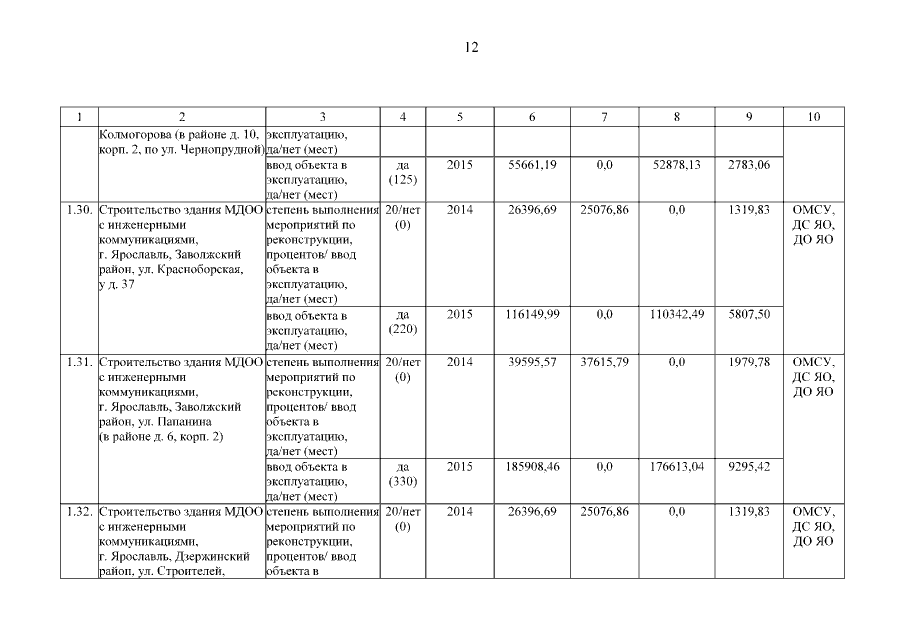 12

| 1 | 2 | 3 | 4 | 5 | 6 | 7 | 8 | 9 | 10 |
|---|---|---|---|---|---|---|---|---|---|
| | Колмогорова (в районе д. 10, корп. 2, по ул. Чернопрудной) | эксплуатацию, да/нет (мест) | | | | | | | |
| | | ввод объекта в эксплуатацию, да/нет (мест) | да (125) | 2015 | 55661,19 | 0,0 | 52878,13 | 2783,06 | |
| 1.30. | Строительство здания МДОО с инженерными коммуникациями, г. Ярославль, Заволжский район, ул. Красноборская, у д. 37 | степень выполнения мероприятий по реконструкции, процентов/ ввод объекта в эксплуатацию, да/нет (мест) | 20/нет (0) | 2014 | 26396,69 | 25076,86 | 0,0 | 1319,83 | ОМСУ, ДС ЯО, ДО ЯО |
| | | ввод объекта в эксплуатацию, да/нет (мест) | да (220) | 2015 | 116149,99 | 0,0 | 110342,49 | 5807,50 | |
| 1.31. | Строительство здания МДОО с инженерными коммуникациями, г. Ярославль, Заволжский район, ул. Папанина (в районе д. 6, корп. 2) | степень выполнения мероприятий по реконструкции, процентов/ ввод объекта в эксплуатацию, да/нет (мест) | 20/нет (0) | 2014 | 39595,57 | 37615,79 | 0,0 | 1979,78 | ОМСУ, ДС ЯО, ДО ЯО |
| | | ввод объекта в эксплуатацию, да/нет (мест) | да (330) | 2015 | 185908,46 | 0,0 | 176613,04 | 9295,42 | |
| 1.32. | Строительство здания МДОО с инженерными коммуникациями, г. Ярославль, Дзержинский район, ул. Строителей, | степень выполнения мероприятий по реконструкции, процентов/ ввод объекта в | 20/нет (0) | 2014 | 26396,69 | 25076,86 | 0,0 | 1319,83 | ОМСУ, ДС ЯО, ДО ЯО |